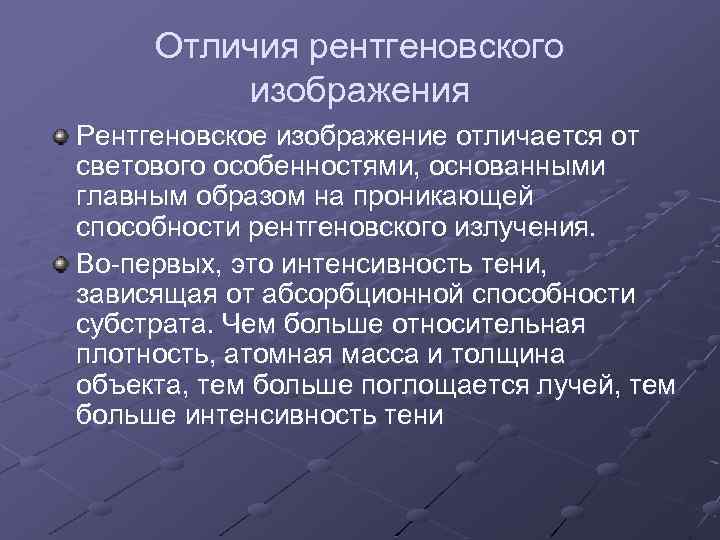 Отличия рентгеновского изображения

Рентгеновское изображение отличается от светового особенностями, основанными главным образом на проникающей способности рентгеновского излучения.

Во-первых, это интенсивность тени, зависящая от абсорбционной способности субстрата. Чем больше относительная плотность, атомная масса и толщина объекта, тем больше поглощается лучей, тем больше интенсивность тени